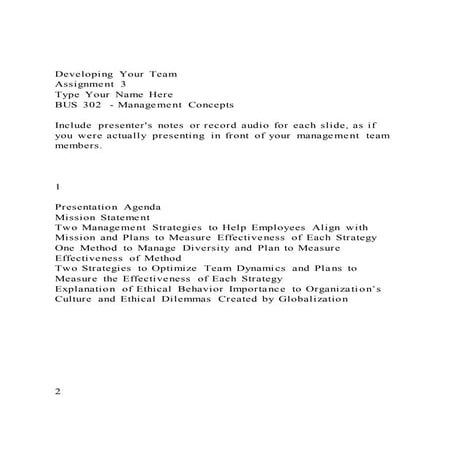 Developing Your Team
Assignment 3
Type Your Name Here
BUS 302 - Management Concepts

Include presenter's notes or record audio for each slide, as if you were actually presenting in front of your management team members.

1

Presentation Agenda
Mission Statement
Two Management Strategies to Help Employees Align with Mission and Plans to Measure Effectiveness of Each Strategy
One Method to Manage Diversity and Plan to Measure Effectiveness of Method
Two Strategies to Optimize Team Dynamics and Plans to Measure the Effectiveness of Each Strategy
Explanation of Ethical Behavior Importance to Organization's Culture and Ethical Dilemmas Created by Globalization

2